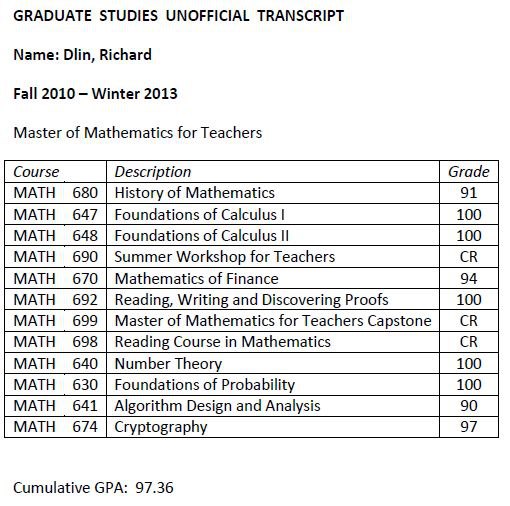 GRADUATE STUDIES UNOFFICIAL TRANSCRIPT

Name: Dlin, Richard

Fall 2010 – Winter 2013

Master of Mathematics for Teachers

| Course | Description | Grade |
|---|---|---|
| MATH 680 | History of Mathematics | 91 |
| MATH 647 | Foundations of Calculus I | 100 |
| MATH 648 | Foundations of Calculus II | 100 |
| MATH 690 | Summer Workshop for Teachers | CR |
| MATH 670 | Mathematics of Finance | 94 |
| MATH 692 | Reading, Writing and Discovering Proofs | 100 |
| MATH 699 | Master of Mathematics for Teachers Capstone | CR |
| MATH 698 | Reading Course in Mathematics | CR |
| MATH 640 | Number Theory | 100 |
| MATH 630 | Foundations of Probability | 100 |
| MATH 641 | Algorithm Design and Analysis | 90 |
| MATH 674 | Cryptography | 97 |

Cumulative GPA: 97.36